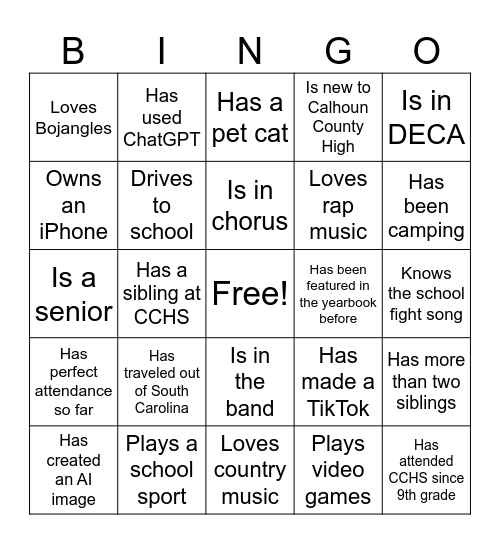 | B | I | N | G | O |
|---|---|---|---|---|
| Loves Bojangles | Has used ChatGPT | Has a pet cat | Is new to Calhoun County High | Is in DECA |
| Owns an iPhone | Drives to school | Is in chorus | Loves rap music | Has been camping |
| Is a senior | Has a sibling at CCHS | Free! | Has been featured in the yearbook before | Knows the school fight song |
| Has perfect attendance so far | Has traveled out of South Carolina | Is in the band | Has made a TikTok | Has more than two siblings |
| Has created an AI image | Plays a school sport | Loves country music | Plays video games | Has attended CCHS since 9th grade |